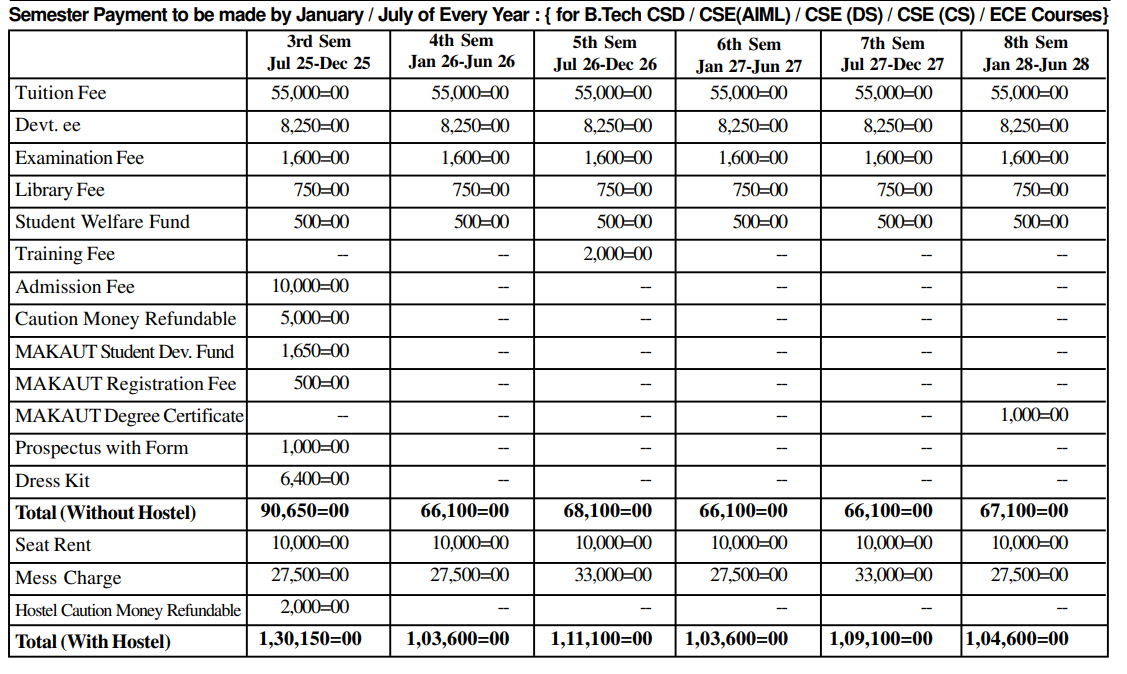 Semester Payment to be made by January / July of Every Year : { for B.Tech CSD / CSE(AIML) / CSE (DS) / CSE (CS) / ECE Courses}

| | 3rd Sem Jul 25-Dec 25 | 4th Sem Jan 26-Jun 26 | 5th Sem Jul 26-Dec 26 | 6th Sem Jan 27-Jun 27 | 7th Sem Jul 27-Dec 27 | 8th Sem Jan 28-Jun 28 |
|---|---|---|---|---|---|---|
| Tuition Fee | 55,000=00 | 55,000=00 | 55,000=00 | 55,000=00 | 55,000=00 | 55,000=00 |
| Devt. ee | 8,250=00 | 8,250=00 | 8,250=00 | 8,250=00 | 8,250=00 | 8,250=00 |
| Examination Fee | 1,600=00 | 1,600=00 | 1,600=00 | 1,600=00 | 1,600=00 | 1,600=00 |
| Library Fee | 750=00 | 750=00 | 750=00 | 750=00 | 750=00 | 750=00 |
| Student Welfare Fund | 500=00 | 500=00 | 500=00 | 500=00 | 500=00 | 500=00 |
| Training Fee | – | – | 2,000=00 | – | – | – |
| Admission Fee | 10,000=00 | – | – | – | – | – |
| Caution Money Refundable | 5,000=00 | – | – | – | – | – |
| MAKAUT Student Dev. Fund | 1,650=00 | – | – | – | – | – |
| MAKAUT Registration Fee | 500=00 | – | – | – | – | – |
| MAKAUT Degree Certificate | – | – | – | – | – | 1,000=00 |
| Prospectus with Form | 1,000=00 | – | – | – | – | – |
| Dress Kit | 6,400=00 | – | – | – | – | – |
| Total (Without Hostel) | 90,650=00 | 66,100=00 | 68,100=00 | 66,100=00 | 66,100=00 | 67,100=00 |
| Seat Rent | 10,000=00 | 10,000=00 | 10,000=00 | 10,000=00 | 10,000=00 | 10,000=00 |
| Mess Charge | 27,500=00 | 27,500=00 | 33,000=00 | 27,500=00 | 33,000=00 | 27,500=00 |
| Hostel Caution Money Refundable | 2,000=00 | – | – | – | – | – |
| Total (With Hostel) | 1,30,150=00 | 1,03,600=00 | 1,11,100=00 | 1,03,600=00 | 1,09,100=00 | 1,04,600=00 |